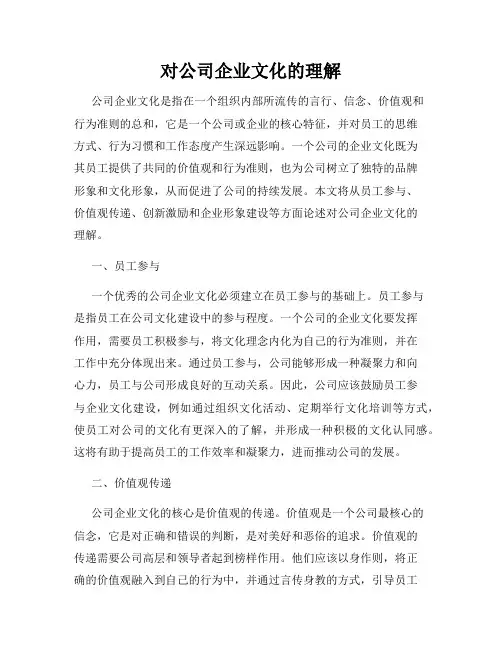 对公司企业文化的理解

公司企业文化是指在一个组织内部所流传的言行、信念、价值观和行为准则的总和，它是一个公司或企业的核心特征，并对员工的思维方式、行为习惯和工作态度产生深远影响。一个公司的企业文化既为其员工提供了共同的价值观和行为准则，也为公司树立了独特的品牌形象和文化形象，从而促进了公司的持续发展。本文将从员工参与、价值观传递、创新激励和企业形象建设等方面论述对公司企业文化的理解。

一、员工参与

一个优秀的公司企业文化必须建立在员工参与的基础上。员工参与是指员工在公司文化建设中的参与程度。一个公司的企业文化要发挥作用，需要员工积极参与，将文化理念内化为自己的行为准则，并在工作中充分体现出来。通过员工参与，公司能够形成一种凝聚力和向心力，员工与公司形成良好的互动关系。因此，公司应该鼓励员工参与企业文化建设，例如通过组织文化活动、定期举行文化培训等方式，使员工对公司的文化有更深入的了解，并形成一种积极的文化认同感。这将有助于提高员工的工作效率和凝聚力，进而推动公司的发展。

二、价值观传递

公司企业文化的核心是价值观的传递。价值观是一个公司最核心的信念，它是对正确和错误的判断，是对美好和恶俗的追求。价值观的传递需要公司高层和领导者起到榜样作用。他们应该以身作则，将正确的价值观融入到自己的行为中，并通过言传身教的方式，引导员工